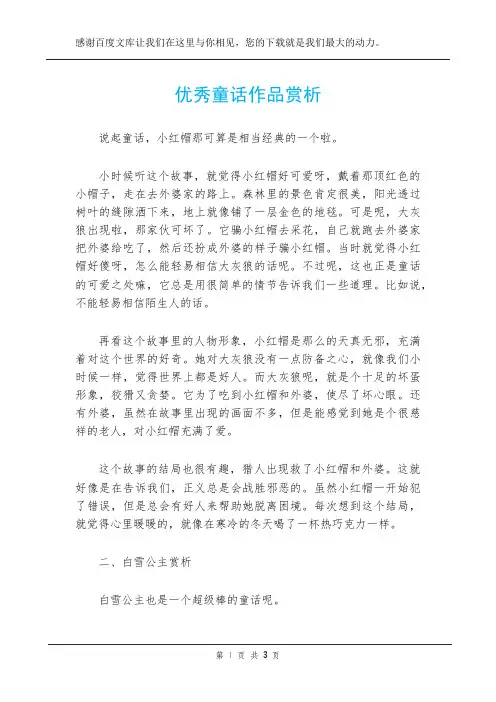 感谢百度文库让我们在这里与你相见，您的下载就是我们最大的动力。

优秀童话作品赏析

说起童话，小红帽那可算是相当经典的一个啦。

小时候听这个故事，就觉得小红帽好可爱呀，戴着那顶红色的小帽子，走在去外婆家的路上。森林里的景色肯定很美，阳光透过树叶的缝隙洒下来，地上就像铺了一层金色的地毯。可是呢，大灰狼出现啦，那家伙可坏了。它骗小红帽去采花，自己就跑去外婆家把外婆给吃了，然后还扮成外婆的样子骗小红帽。当时就觉得小红帽好傻呀，怎么能轻易相信大灰狼的话呢。不过呢，这也正是童话的可爱之处嘛，它总是用很简单的情节告诉我们一些道理。比如说，不能轻易相信陌生人的话。

再看这个故事里的人物形象，小红帽是那么的天真无邪，充满着对这个世界的好奇。她对大灰狼没有一点防备之心，就像我们小时候一样，觉得世界上都是好人。而大灰狼呢，就是个十足的坏蛋形象，狡猾又贪婪。它为了吃到小红帽和外婆，使尽了坏心眼。还有外婆，虽然在故事里出现的画面不多，但是能感觉到她是个很慈祥的老人，对小红帽充满了爱。

这个故事的结局也很有趣，猎人出现救了小红帽和外婆。这就好像是在告诉我们，正义总是会战胜邪恶的。虽然小红帽一开始犯了错误，但是总会有好人来帮助她脱离困境。每次想到这个结局，就觉得心里暖暖的，就像在寒冷的冬天喝了一杯热巧克力一样。

二、白雪公主赏析

白雪公主也是一个超级棒的童话呢。

第 1 页 共 3 页